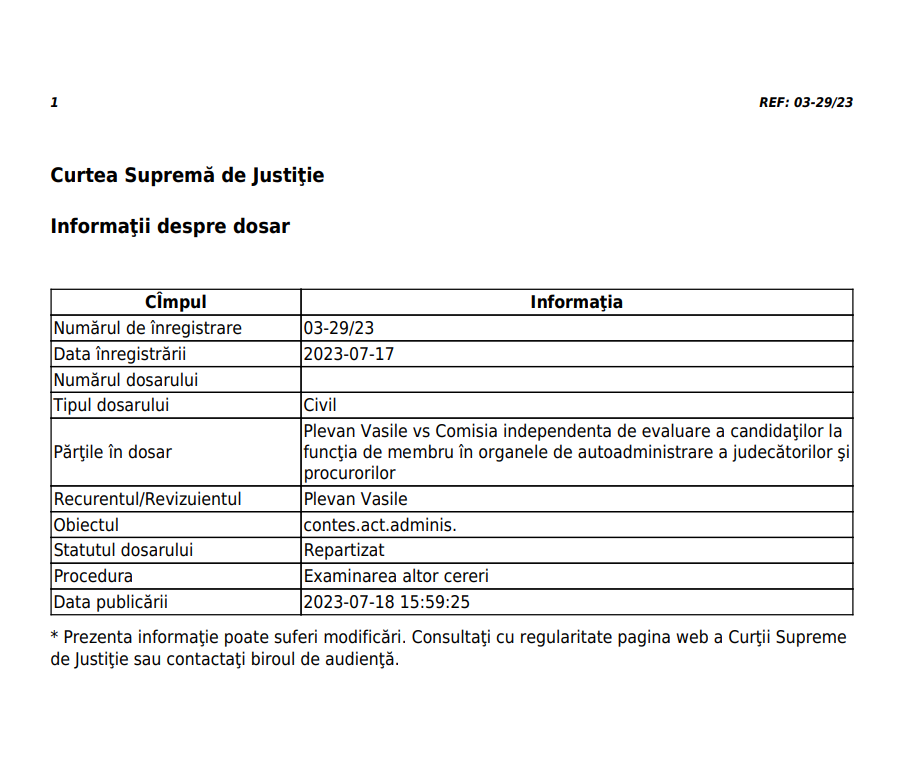 1

REF: 03-29/23

Curtea Supremă de Justiţie

Informaţii despre dosar

| Cîmpul | Informaţia |
|---|---|
| Numărul de înregistrare | 03-29/23 |
| Data înregistrării | 2023-07-17 |
| Numărul dosarului | |
| Tipul dosarului | Civil |
| Părţile în dosar | Plevan Vasile vs Comisia independenta de evaluare a candidaţilor la funcţia de membru în organele de autoadministrare a judecătorilor şi procurorilor |
| Recurentul/Revizuientul | Plevan Vasile |
| Obiectul | contes.act.adminis. |
| Statutul dosarului | Repartizat |
| Procedura | Examinarea altor cereri |
| Data publicării | 2023-07-18 15:59:25 |

* Prezenta informaţie poate suferi modificări. Consultaţi cu regularitate pagina web a Curţii Supreme de Justiţie sau contactaţi biroul de audienţă.